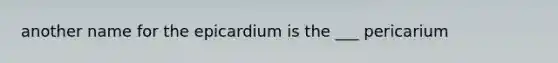 another name for the epicardium is the ___ pericarium